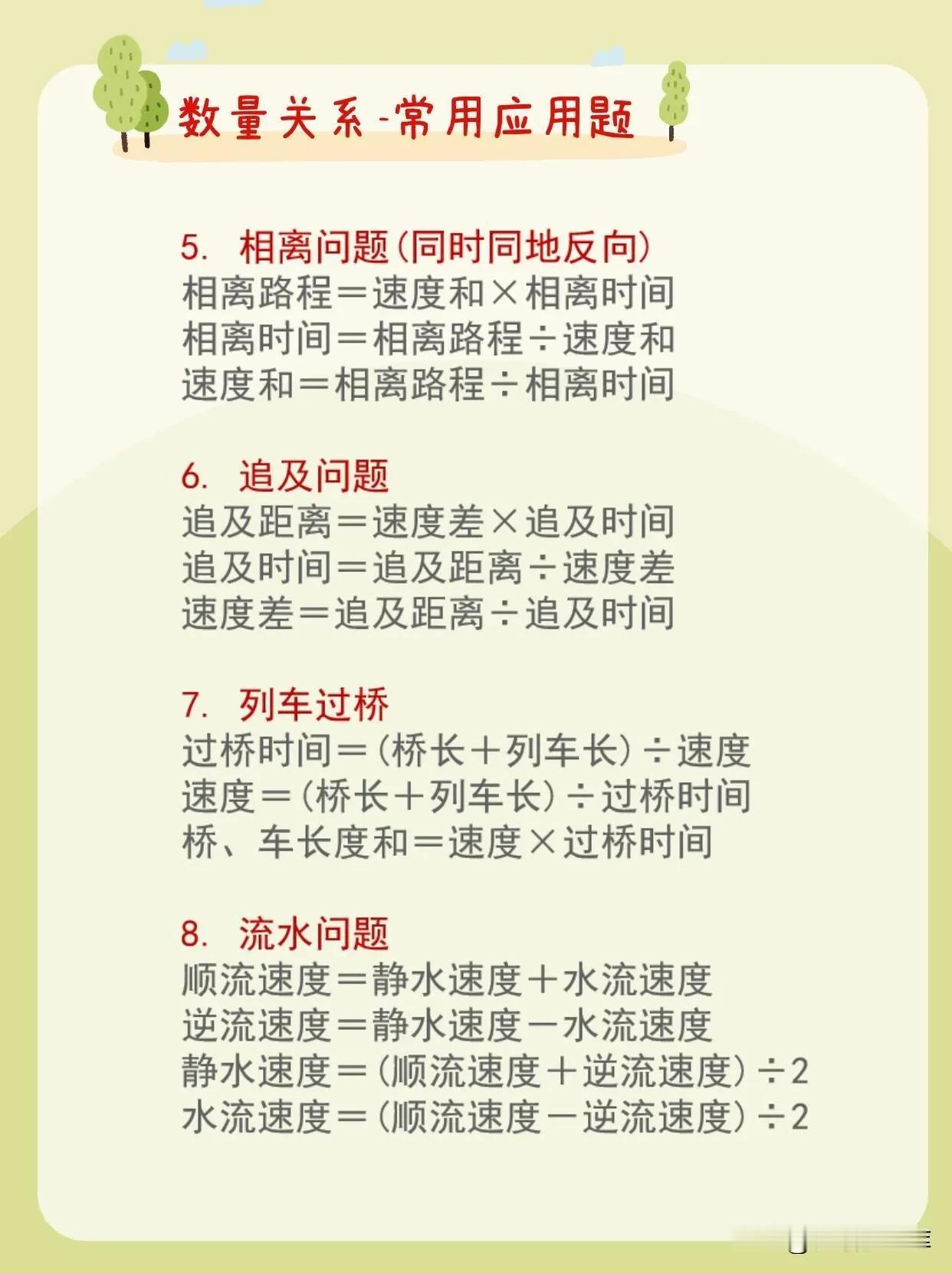 数量关系-常用应用题

5. 相离问题（同时同地反向）
相离路程＝速度和×相离时间
相离时间＝相离路程÷速度和
速度和＝相离路程÷相离时间

6. 追及问题
追及距离＝速度差×追及时间
追及时间＝追及距离÷速度差
速度差＝追及距离÷追及时间

7. 列车过桥
过桥时间＝（桥长＋列车长）÷速度
速度＝（桥长＋列车长）÷过桥时间
桥、车长度和＝速度×过桥时间

8. 流水问题
顺流速度＝静水速度＋水流速度
逆流速度＝静水速度－水流速度
静水速度＝（顺流速度＋逆流速度）÷2
水流速度＝（顺流速度－逆流速度）÷2